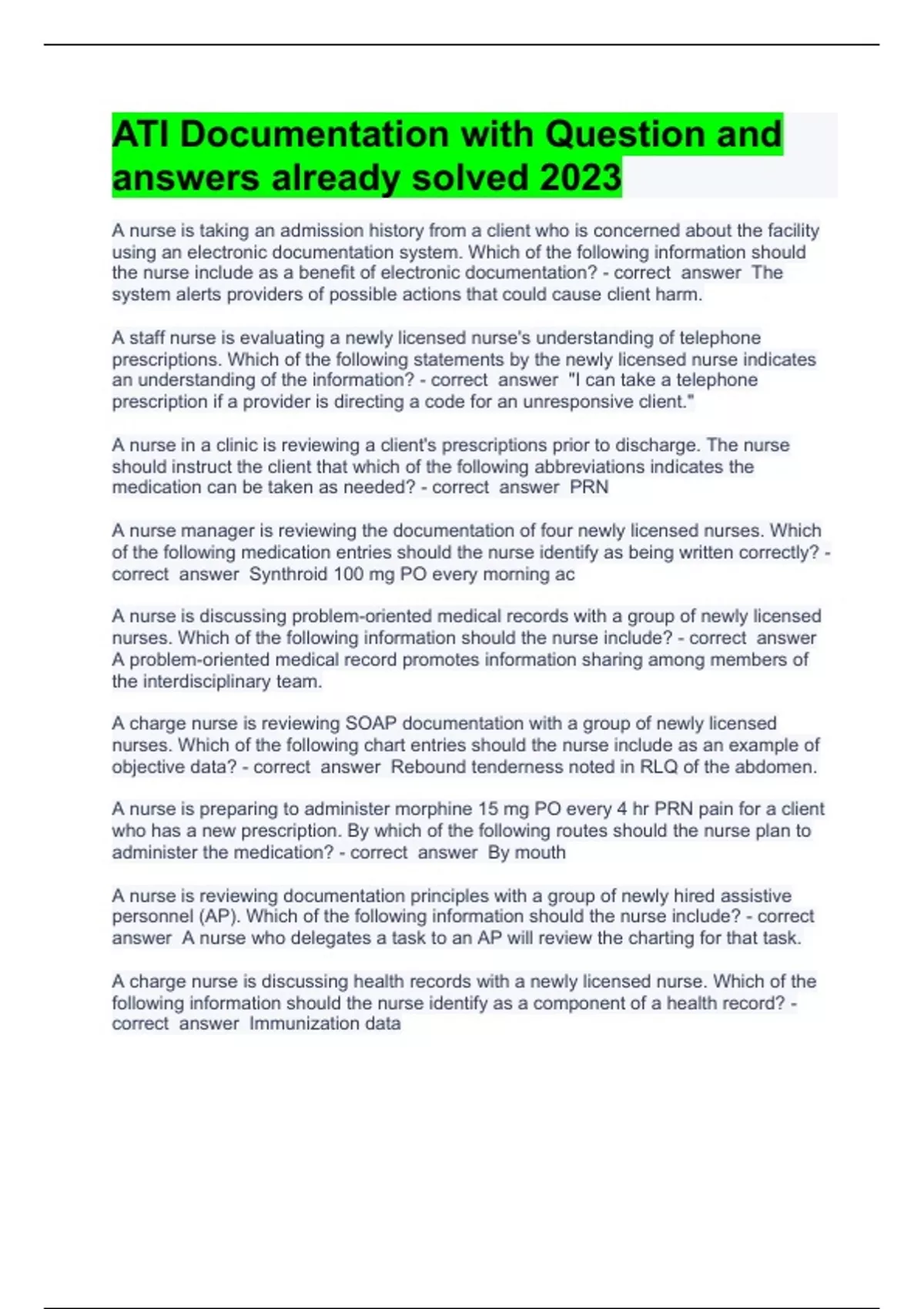 ATI Documentation with Question and answers already solved 2023

A nurse is taking an admission history from a client who is concerned about the facility using an electronic documentation system. Which of the following information should the nurse include as a benefit of electronic documentation? - correct answer The system alerts providers of possible actions that could cause client harm.

A staff nurse is evaluating a newly licensed nurse's understanding of telephone prescriptions. Which of the following statements by the newly licensed nurse indicates an understanding of the information? - correct answer "I can take a telephone prescription if a provider is directing a code for an unresponsive client."

A nurse in a clinic is reviewing a client's prescriptions prior to discharge. The nurse should instruct the client that which of the following abbreviations indicates the medication can be taken as needed? - correct answer PRN

A nurse manager is reviewing the documentation of four newly licensed nurses. Which of the following medication entries should the nurse identify as being written correctly? - correct answer Synthroid 100 mg PO every morning ac

A nurse is discussing problem-oriented medical records with a group of newly licensed nurses. Which of the following information should the nurse include? - correct answer A problem-oriented medical record promotes information sharing among members of the interdisciplinary team.

A charge nurse is reviewing SOAP documentation with a group of newly licensed nurses. Which of the following chart entries should the nurse include as an example of objective data? - correct answer Rebound tenderness noted in RLQ of the abdomen.

A nurse is preparing to administer morphine 15 mg PO every 4 hr PRN pain for a client who has a new prescription. By which of the following routes should the nurse plan to administer the medication? - correct answer By mouth

A nurse is reviewing documentation principles with a group of newly hired assistive personnel (AP). Which of the following information should the nurse include? - correct answer A nurse who delegates a task to an AP will review the charting for that task.

A charge nurse is discussing health records with a newly licensed nurse. Which of the following information should the nurse identify as a component of a health record? - correct answer Immunization data